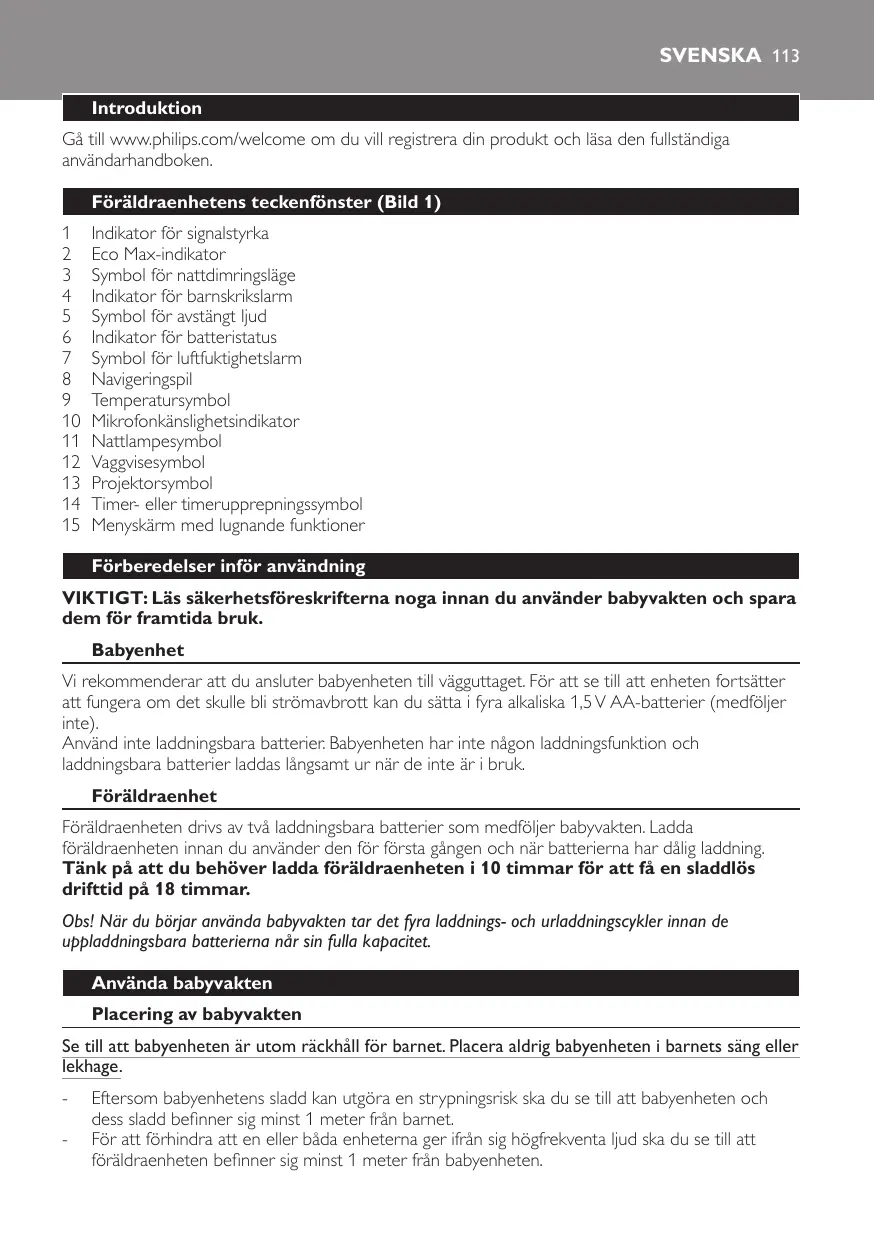 SVENSKA 113

Introduktion

Gå till www.philips.com/welcome om du vill registrera din produkt och läsa den fullständiga användarhandboken.

Föräldraenhetens teckenfönster (Bild 1)

1 Indikator för signalstyrka
2 Eco Max-indikator
3 Symbol för nattdimringsläge
4 Indikator för barnskrikslarm
5 Symbol för avstängt ljud
6 Indikator för batteristatus
7 Symbol för luftfuktighetslarm
8 Navigeringspil
9 Temperatursymbol
10 Mikrofonkänslighetsindikator
11 Nattlampesymbol
12 Vaggvisesymbol
13 Projektorsymbol
14 Timer- eller timerupprepningssymbol
15 Menyskärm med lugnande funktioner

Förberedelser inför användning

VIKTIGT: Läs säkerhetsföreskrifterna noga innan du använder babyvakten och spara dem för framtida bruk.

Babyenhet

Vi rekommenderar att du ansluter babyenheten till vägguttaget. För att se till att enheten fortsätter att fungera om det skulle bli strömavbrott kan du sätta i fyra alkaliska 1,5 V AA-batterier (medföljer inte).
Använd inte laddningsbara batterier. Babyenheten har inte någon laddningsfunktion och laddningsbara batterier laddas långsamt ur när de inte är i bruk.

Föräldraenhet

Föräldraenheten drivs av två laddningsbara batterier som medföljer babyvakten. Ladda föräldraenheten innan du använder den för första gången och när batterierna har dålig laddning. Tänk på att du behöver ladda föräldraenheten i 10 timmar för att få en sladdlös drifttid på 18 timmar.

Obs! När du börjar använda babyvakten tar det fyra laddnings- och urladdningscykler innan de uppladdningsbara batterierna når sin fulla kapacitet.

Använda babyvakten

Placering av babyvakten

Se till att babyenheten är utom räckhåll för barnet. Placera aldrig babyenheten i barnets säng eller lekhage.

- Eftersom babyenhetens sladd kan utgöra en strypningsrisk ska du se till att babyenheten och dess sladd befinner sig minst 1 meter från barnet.
- För att förhindra att en eller båda enheterna ger ifrån sig högfrekventa ljud ska du se till att föräldraenheten befinner sig minst 1 meter från babyenheten.